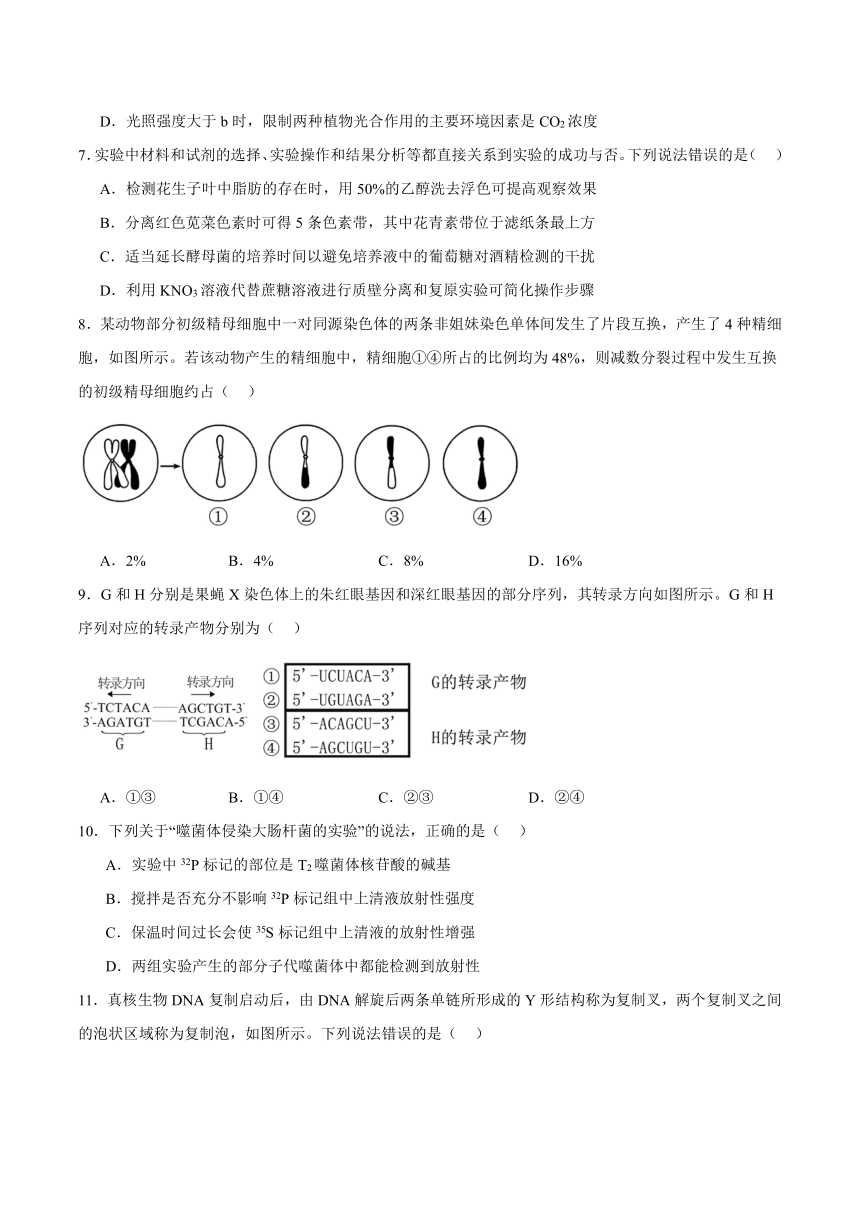 D．光照强度大于 b 时，限制两种植物光合作用的主要环境因素是 $CO_2$ 浓度

7. 实验中材料和试剂的选择、实验操作和结果分析等都直接关系到实验的成功与否。下列说法错误的是（　）

A．检测花生子叶中脂肪的存在时，用 50%的乙醇洗去浮色可提高观察效果

B．分离红色苋菜色素时可得 5 条色素带，其中花青素带位于滤纸条最上方

C．适当延长酵母菌的培养时间以避免培养液中的葡萄糖对酒精检测的干扰

D．利用 $KNO_3$ 溶液代替蔗糖溶液进行质壁分离和复原实验可简化操作步骤

8．某动物部分初级精母细胞中一对同源染色体的两条非姐妹染色单体间发生了片段互换，产生了 4 种精细胞，如图所示。若该动物产生的精细胞中，精细胞①④所占的比例均为 48%，则减数分裂过程中发生互换的初级精母细胞约占（　）

①　②　③　④

A．2%　　B．4%　　C．8%　　D．16%

9．G 和 H 分别是果蝇 X 染色体上的朱红眼基因和深红眼基因的部分序列，其转录方向如图所示。G 和 H 序列对应的转录产物分别为（　）

转录方向　转录方向
5'-TCTACA……AGCTGT-3'
3'-AGATGT……TCGACA-5'
G　H

① 5'-UCUACA-3'
② 5'-UGUAGA-3'
G的转录产物
③ 5'-ACAGCU-3'
④ 5'-AGCUGU-3'
H的转录产物

A．①③　　B．①④　　C．②③　　D．②④

10．下列关于“噬菌体侵染大肠杆菌的实验”的说法，正确的是（　）

A．实验中 $^{32}P$ 标记的部位是 $T_2$ 噬菌体核苷酸的碱基

B．搅拌是否充分不影响 $^{32}P$ 标记组中上清液放射性强度

C．保温时间过长会使 $^{35}S$ 标记组中上清液的放射性增强

D．两组实验产生的部分子代噬菌体中都能检测到放射性

11．真核生物 DNA 复制启动后，由 DNA 解旋后两条单链所形成的 Y 形结构称为复制叉，两个复制叉之间的泡状区域称为复制泡，如图所示。下列说法错误的是（　）